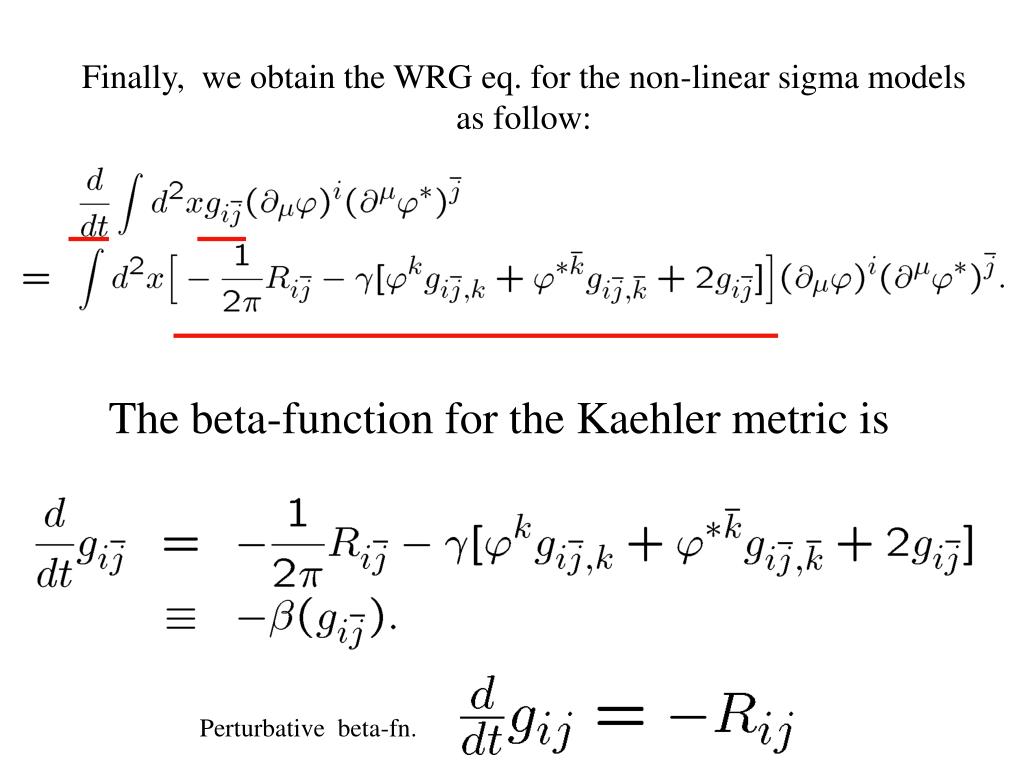 Finally, we obtain the WRG eq. for the non-linear sigma models as follow:

$\frac{d}{dt}\int d^2x g_{i\bar{j}}(\partial_\mu\varphi)^i(\partial^\mu\varphi^*)^{\bar{j}}$
$= \int d^2x\Big[-\frac{1}{2\pi}R_{i\bar{j}} - \gamma[\varphi^k g_{i\bar{j},k} + \varphi^{*\bar{k}} g_{i\bar{j},\bar{k}} + 2g_{i\bar{j}}]\Big](\partial_\mu\varphi)^i(\partial^\mu\varphi^*)^{\bar{j}}.$

The beta-function for the Kaehler metric is

$\frac{d}{dt}g_{i\bar{j}} = -\frac{1}{2\pi}R_{i\bar{j}} - \gamma[\varphi^k g_{i\bar{j},k} + \varphi^{*\bar{k}} g_{i\bar{j},\bar{k}} + 2g_{i\bar{j}}]$
$\equiv -\beta(g_{i\bar{j}}).$

Perturbative beta-fn. $\frac{d}{dt}g_{ij} = -R_{ij}$